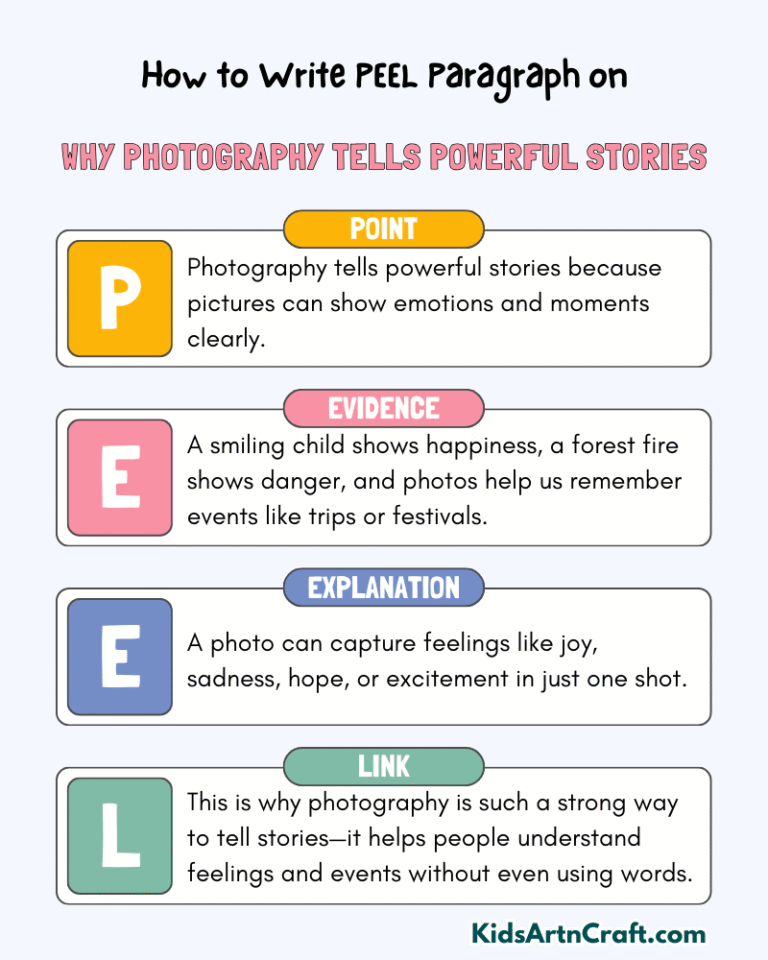 How to Write PEEL Paragraph on

WHY PHOTOGRAPHY TELLS POWERFUL STORIES

POINT

P

Photography tells powerful stories because pictures can show emotions and moments clearly.

EVIDENCE

E

A smiling child shows happiness, a forest fire shows danger, and photos help us remember events like trips or festivals.

EXPLANATION

E

A photo can capture feelings like joy, sadness, hope, or excitement in just one shot.

LINK

L

This is why photography is such a strong way to tell stories—it helps people understand feelings and events without even using words.

KidsArtnCraft.com